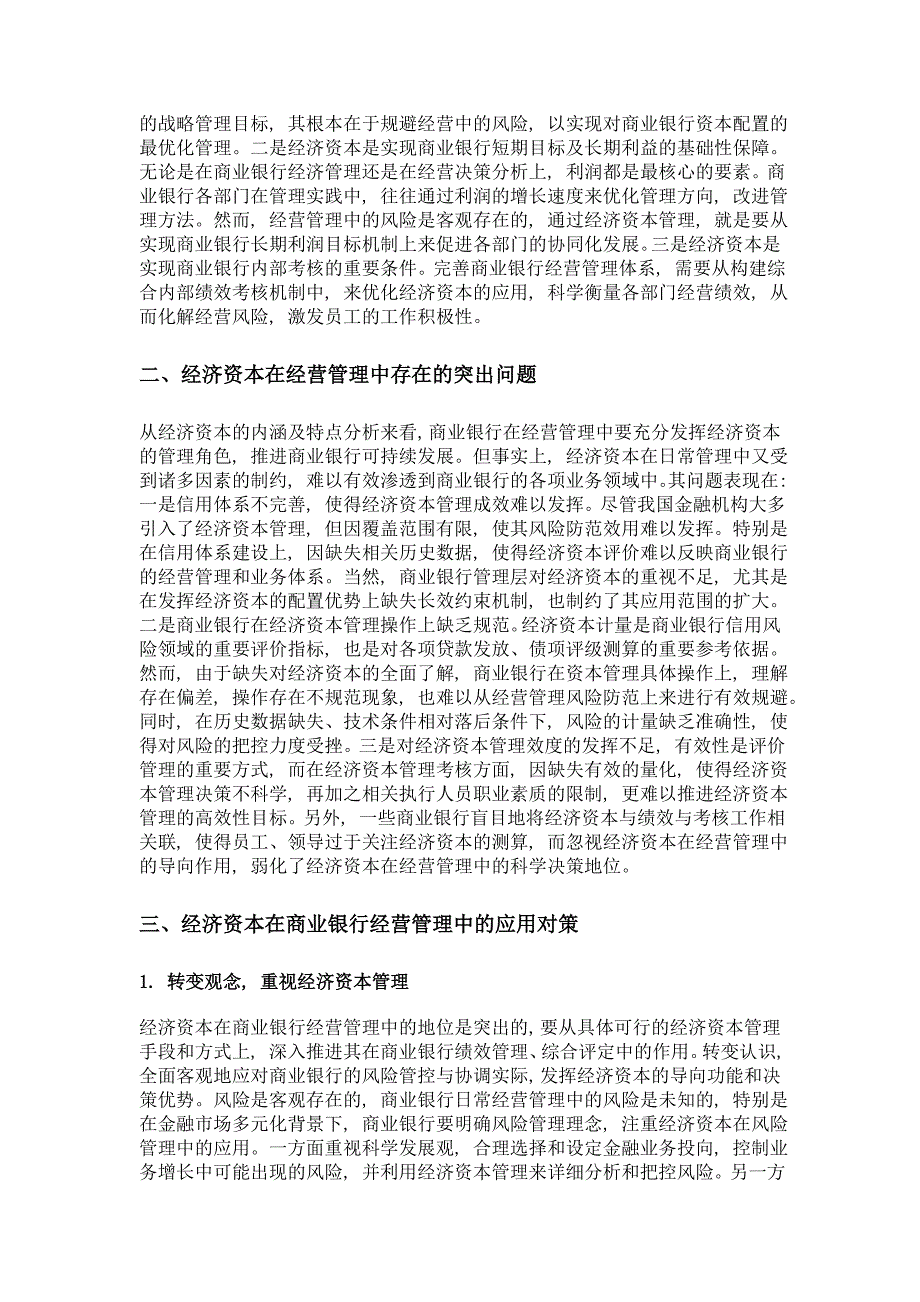 的战略管理目标，其根本在于规避经营中的风险，以实现对商业银行资本配置的最优化管理。二是经济资本是实现商业银行短期目标及长期利益的基础性保障。无论是在商业银行经济管理还是在经营决策分析上，利润都是最核心的要素。商业银行各部门在管理实践中，往往通过利润的增长速度来优化管理方向，改进管理方法。然而，经营管理中的风险是客观存在的，通过经济资本管理，就是要从实现商业银行长期利润目标机制上来促进各部门的协同化发展。三是经济资本是实现商业银行内部考核的重要条件。完善商业银行经营管理体系，需要从构建综合内部绩效考核机制中，来优化经济资本的应用，科学衡量各部门经营绩效，从而化解经营风险，激发员工的工作积极性。

二、经济资本在经营管理中存在的突出问题

从经济资本的内涵及特点分析来看，商业银行在经营管理中要充分发挥经济资本的管理角色，推进商业银行可持续发展。但事实上，经济资本在日常管理中又受到诸多因素的制约，难以有效渗透到商业银行的各项业务领域中。其问题表现在：一是信用体系不完善，使得经济资本管理成效难以发挥。尽管我国金融机构大多引入了经济资本管理，但因覆盖范围有限，使其风险防范效用难以发挥。特别是在信用体系建设上，因缺失相关历史数据，使得经济资本评价难以反映商业银行的经营管理和业务体系。当然，商业银行管理层对经济资本的重视不足，尤其是在发挥经济资本的配置优势上缺失长效约束机制，也制约了其应用范围的扩大。二是商业银行在经济资本管理操作上缺乏规范。经济资本计量是商业银行信用风险领域的重要评价指标，也是对各项贷款发放、债项评级测算的重要参考依据。然而，由于缺失对经济资本的全面了解，商业银行在资本管理具体操作上，理解存在偏差，操作存在不规范现象，也难以从经营管理风险防范上来进行有效规避。同时，在历史数据缺失、技术条件相对落后条件下，风险的计量缺乏准确性，使得对风险的把控力度受挫。三是对经济资本管理效度的发挥不足，有效性是评价管理的重要方式，而在经济资本管理考核方面，因缺失有效的量化，使得经济资本管理决策不科学，再加之相关执行人员职业素质的限制，更难以推进经济资本管理的高效性目标。另外，一些商业银行盲目地将经济资本与绩效与考核工作相关联，使得员工、领导过于关注经济资本的测算，而忽视经济资本在经营管理中的导向作用，弱化了经济资本在经营管理中的科学决策地位。

三、经济资本在商业银行经营管理中的应用对策

1. 转变观念，重视经济资本管理

经济资本在商业银行经营管理中的地位是突出的，要从具体可行的经济资本管理手段和方式上，深入推进其在商业银行绩效管理、综合评定中的作用。转变认识，全面客观地应对商业银行的风险管控与协调实际，发挥经济资本的导向功能和决策优势。风险是客观存在的，商业银行日常经营管理中的风险是未知的，特别是在金融市场多元化背景下，商业银行要明确风险管理理念，注重经济资本在风险管理中的应用。一方面重视科学发展观，合理选择和设定金融业务投向，控制业务增长中可能出现的风险，并利用经济资本管理来详细分析和把控风险。另一方